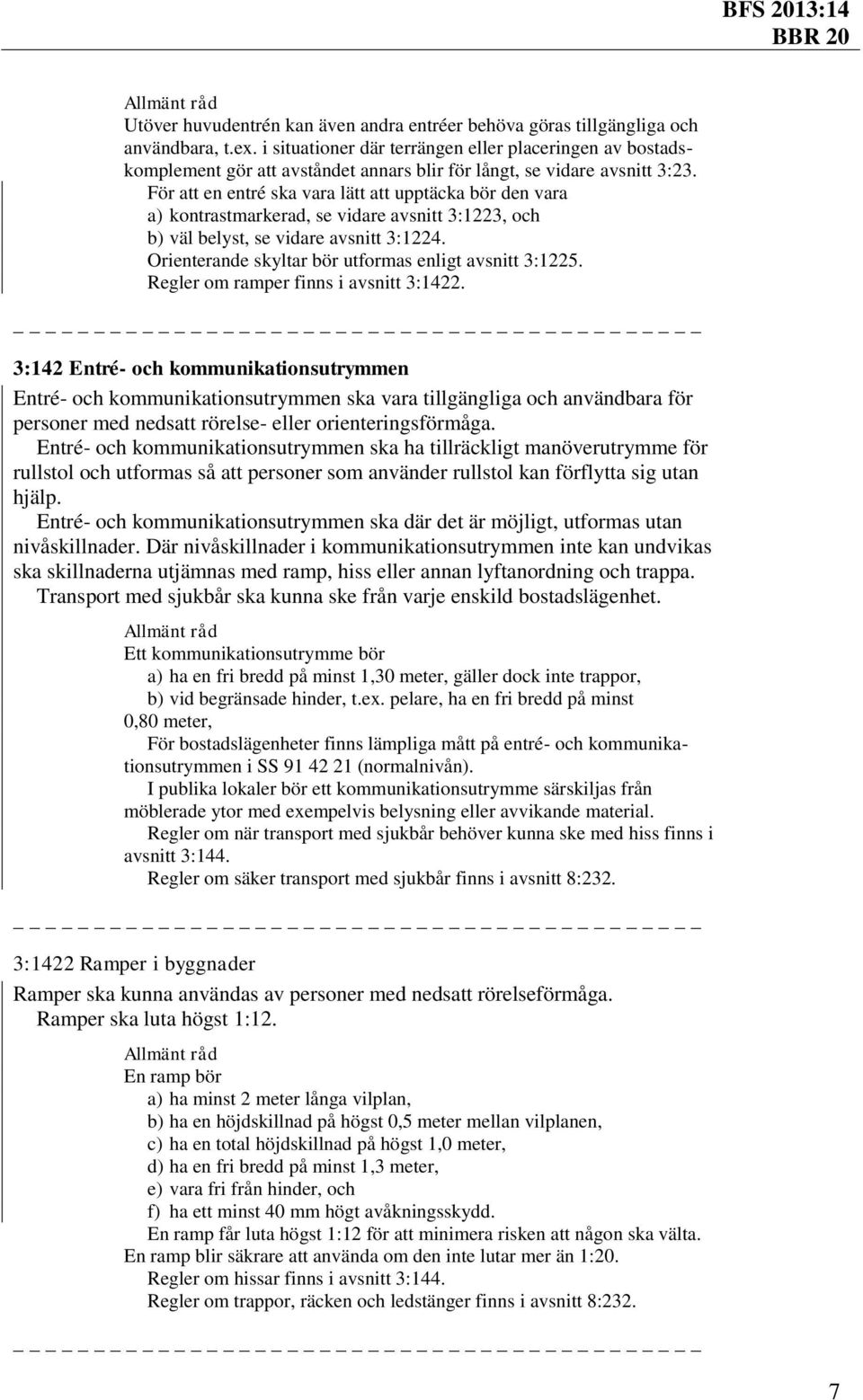 BFS 2013:14
BBR 20

Allmänt råd
Utöver huvudentrén kan även andra entréer behöva göras tillgängliga och användbara, t.ex. i situationer där terrängen eller placeringen av bostadskomplement gör att avståndet annars blir för långt, se vidare avsnitt 3:23.
För att en entré ska vara lätt att upptäcka bör den vara
a) kontrastmarkerad, se vidare avsnitt 3:1223, och
b) väl belyst, se vidare avsnitt 3:1224.
Orienterande skyltar bör utformas enligt avsnitt 3:1225.
Regler om ramper finns i avsnitt 3:1422.

3:142 Entré- och kommunikationsutrymmen

Entré- och kommunikationsutrymmen ska vara tillgängliga och användbara för personer med nedsatt rörelse- eller orienteringsförmåga.
Entré- och kommunikationsutrymmen ska ha tillräckligt manöverutrymme för rullstol och utformas så att personer som använder rullstol kan förflytta sig utan hjälp.
Entré- och kommunikationsutrymmen ska där det är möjligt, utformas utan nivåskillnader. Där nivåskillnader i kommunikationsutrymmen inte kan undvikas ska skillnaderna utjämnas med ramp, hiss eller annan lyftanordning och trappa.
Transport med sjukbår ska kunna ske från varje enskild bostadslägenhet.

Allmänt råd
Ett kommunikationsutrymme bör
a) ha en fri bredd på minst 1,30 meter, gäller dock inte trappor,
b) vid begränsade hinder, t.ex. pelare, ha en fri bredd på minst 0,80 meter,
För bostadslägenheter finns lämpliga mått på entré- och kommunikationsutrymmen i SS 91 42 21 (normalnivån).
I publika lokaler bör ett kommunikationsutrymme särskiljas från möblerade ytor med exempelvis belysning eller avvikande material.
Regler om när transport med sjukbår behöver kunna ske med hiss finns i avsnitt 3:144.
Regler om säker transport med sjukbår finns i avsnitt 8:232.

3:1422 Ramper i byggnader

Ramper ska kunna användas av personer med nedsatt rörelseförmåga.
Ramper ska luta högst 1:12.

Allmänt råd
En ramp bör
a) ha minst 2 meter långa vilplan,
b) ha en höjdskillnad på högst 0,5 meter mellan vilplanen,
c) ha en total höjdskillnad på högst 1,0 meter,
d) ha en fri bredd på minst 1,3 meter,
e) vara fri från hinder, och
f) ha ett minst 40 mm högt avåkningsskydd.
En ramp får luta högst 1:12 för att minimera risken att någon ska välta. En ramp blir säkrare att använda om den inte lutar mer än 1:20.
Regler om hissar finns i avsnitt 3:144.
Regler om trappor, räcken och ledstänger finns i avsnitt 8:232.

7